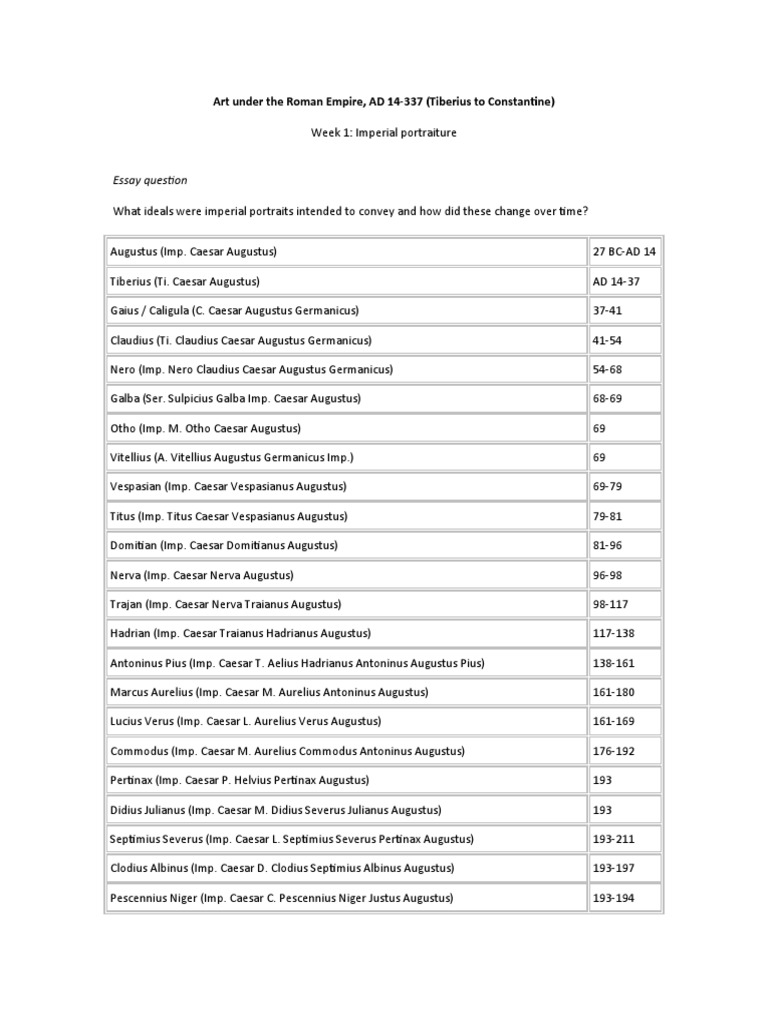 Art under the Roman Empire, AD 14-337 (Tiberius to Constantine)

Week 1: Imperial portraiture

Essay question

What ideals were imperial portraits intended to convey and how did these change over time?

| Augustus (Imp. Caesar Augustus) | 27 BC-AD 14 |
|---|---|
| Tiberius (Ti. Caesar Augustus) | AD 14-37 |
| Gaius / Caligula (C. Caesar Augustus Germanicus) | 37-41 |
| Claudius (Ti. Claudius Caesar Augustus Germanicus) | 41-54 |
| Nero (Imp. Nero Claudius Caesar Augustus Germanicus) | 54-68 |
| Galba (Ser. Sulpicius Galba Imp. Caesar Augustus) | 68-69 |
| Otho (Imp. M. Otho Caesar Augustus) | 69 |
| Vitellius (A. Vitellius Augustus Germanicus Imp.) | 69 |
| Vespasian (Imp. Caesar Vespasianus Augustus) | 69-79 |
| Titus (Imp. Titus Caesar Vespasianus Augustus) | 79-81 |
| Domitian (Imp. Caesar Domitianus Augustus) | 81-96 |
| Nerva (Imp. Caesar Nerva Augustus) | 96-98 |
| Trajan (Imp. Caesar Nerva Traianus Augustus) | 98-117 |
| Hadrian (Imp. Caesar Traianus Hadrianus Augustus) | 117-138 |
| Antoninus Pius (Imp. Caesar T. Aelius Hadrianus Antoninus Augustus Pius) | 138-161 |
| Marcus Aurelius (Imp. Caesar M. Aurelius Antoninus Augustus) | 161-180 |
| Lucius Verus (Imp. Caesar L. Aurelius Verus Augustus) | 161-169 |
| Commodus (Imp. Caesar M. Aurelius Commodus Antoninus Augustus) | 176-192 |
| Pertinax (Imp. Caesar P. Helvius Pertinax Augustus) | 193 |
| Didius Julianus (Imp. Caesar M. Didius Severus Julianus Augustus) | 193 |
| Septimius Severus (Imp. Caesar L. Septimius Severus Pertinax Augustus) | 193-211 |
| Clodius Albinus (Imp. Caesar D. Clodius Septimius Albinus Augustus) | 193-197 |
| Pescennius Niger (Imp. Caesar C. Pescennius Niger Justus Augustus) | 193-194 |